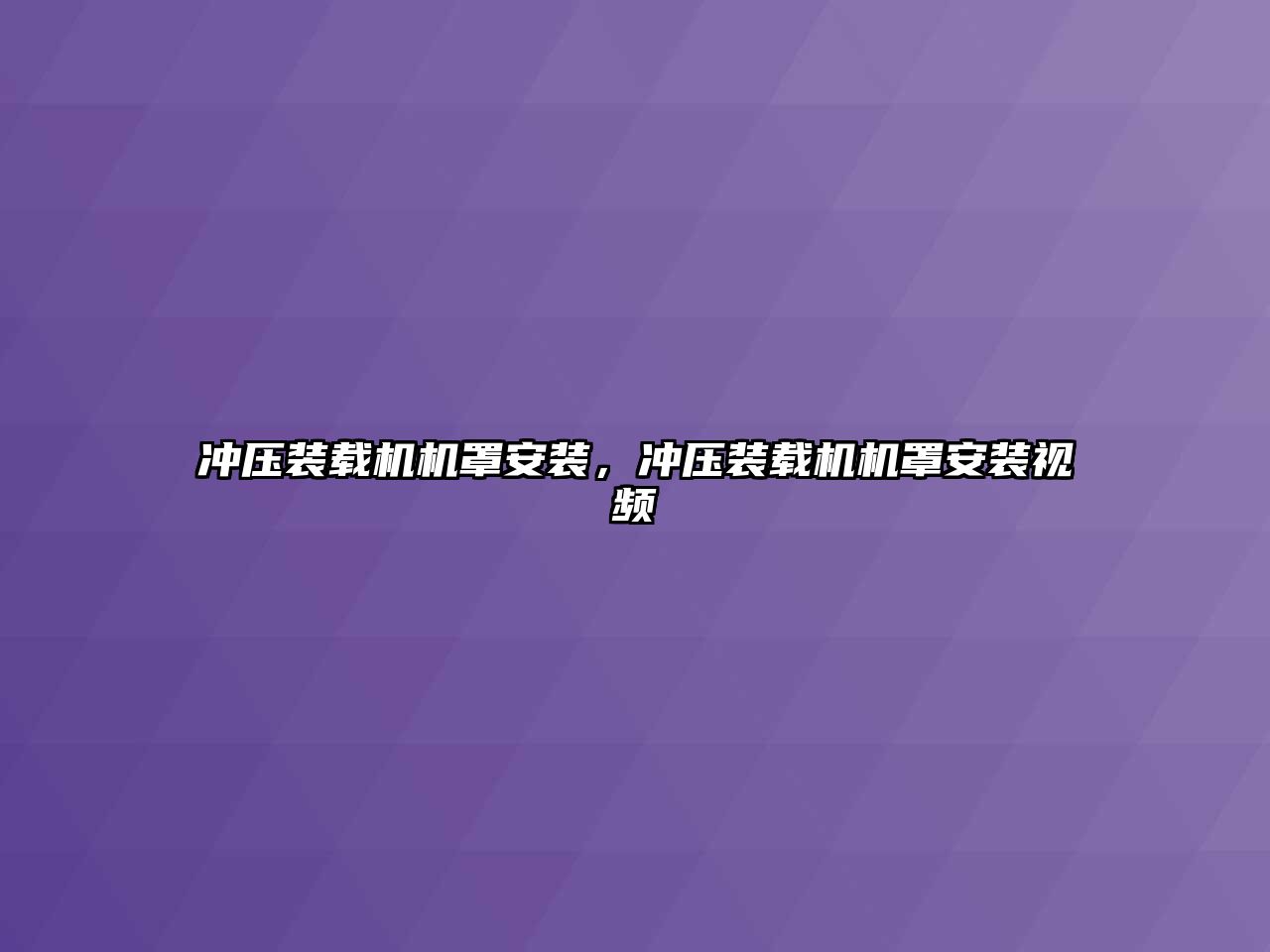 冲压装载机机罩安装，冲压装载机机罩安装视频